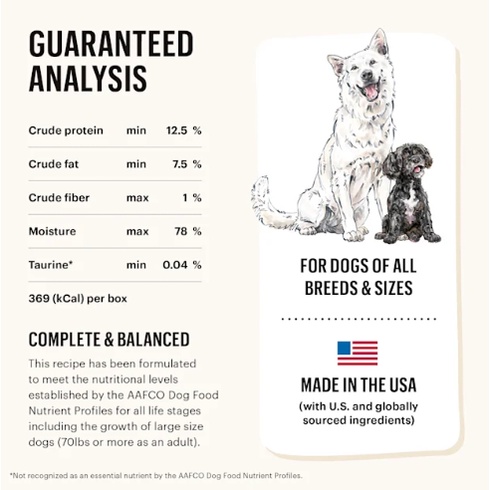 GUARANTEED ANALYSIS

| Crude protein | min | 12.5 % |
|---|---|---|
| Crude fat | min | 7.5 % |
| Crude fiber | max | 1 % |
| Moisture | max | 78 % |
| Taurine* | min | 0.04 % |

369 (kCal) per box

COMPLETE & BALANCED

This recipe has been formulated to meet the nutritional levels established by the AAFCO Dog Food Nutrient Profiles for all life stages including the growth of large size dogs (70lbs or more as an adult).

FOR DOGS OF ALL BREEDS & SIZES

MADE IN THE USA
(with U.S. and globally sourced ingredients)

*Not recognized as an essential nutrient by the AAFCO Dog Food Nutrient Profiles.